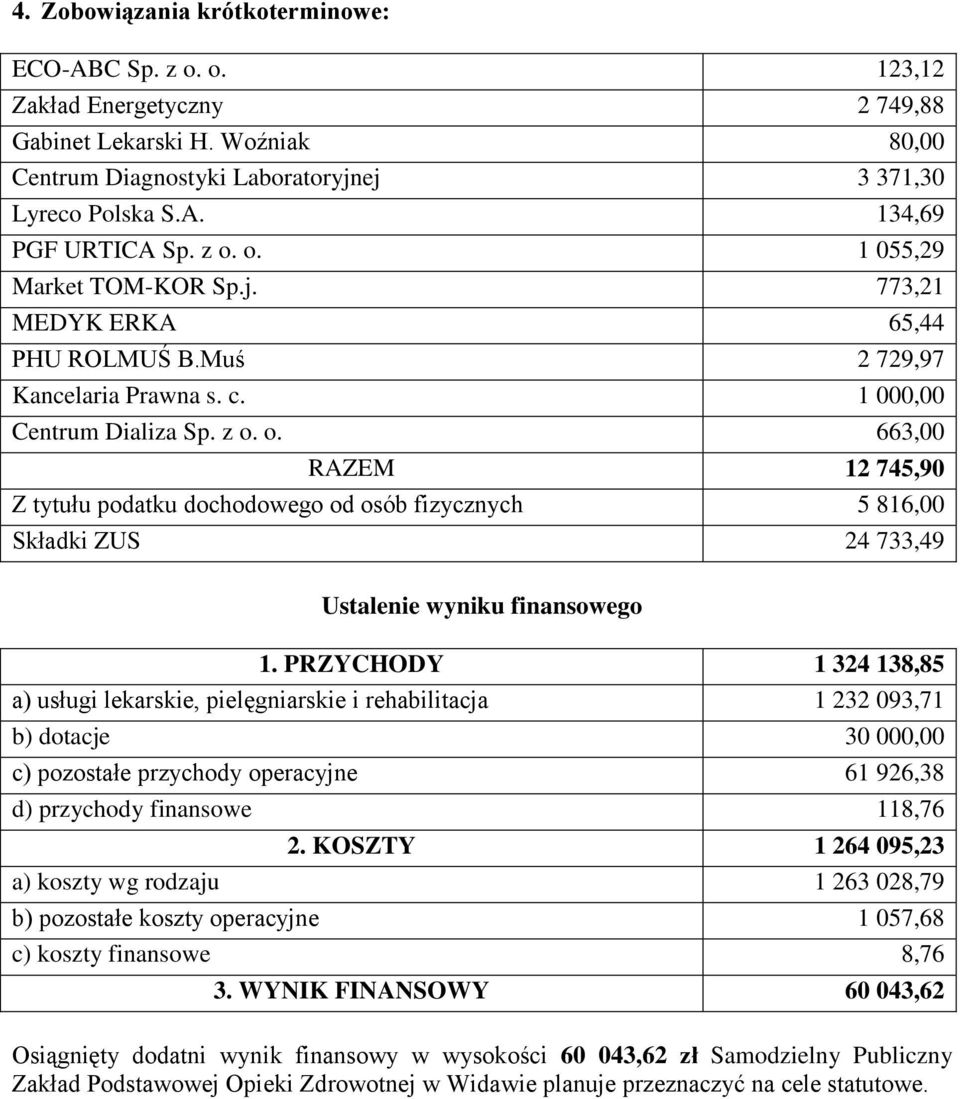 4. Zobowiązania krótkoterminowe:

| | |
|---|---|
| ECO-ABC Sp. z o. o. | 123,12 |
| Zakład Energetyczny | 2 749,88 |
| Gabinet Lekarski H. Woźniak | 80,00 |
| Centrum Diagnostyki Laboratoryjnej | 3 371,30 |
| Lyreco Polska S.A. | 134,69 |
| PGF URTICA Sp. z o. o. | 1 055,29 |
| Market TOM-KOR Sp.j. | 773,21 |
| MEDYK ERKA | 65,44 |
| PHU ROLMUŚ B.Muś | 2 729,97 |
| Kancelaria Prawna s. c. | 1 000,00 |
| Centrum Dializa Sp. z o. o. | 663,00 |
| RAZEM | 12 745,90 |
| Z tytułu podatku dochodowego od osób fizycznych | 5 816,00 |
| Składki ZUS | 24 733,49 |

Ustalenie wyniku finansowego

| | |
|---|---|
| 1. PRZYCHODY | 1 324 138,85 |
| a) usługi lekarskie, pielęgniarskie i rehabilitacja | 1 232 093,71 |
| b) dotacje | 30 000,00 |
| c) pozostałe przychody operacyjne | 61 926,38 |
| d) przychody finansowe | 118,76 |
| 2. KOSZTY | 1 264 095,23 |
| a) koszty wg rodzaju | 1 263 028,79 |
| b) pozostałe koszty operacyjne | 1 057,68 |
| c) koszty finansowe | 8,76 |
| 3. WYNIK FINANSOWY | 60 043,62 |

Osiągnięty dodatni wynik finansowy w wysokości 60 043,62 zł Samodzielny Publiczny Zakład Podstawowej Opieki Zdrowotnej w Widawie planuje przeznaczyć na cele statutowe.